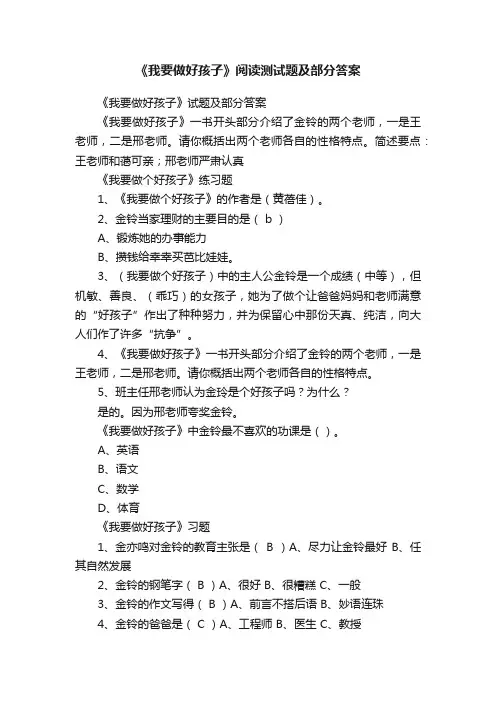 《我要做好孩子》阅读测试题及部分答案

《我要做好孩子》试题及部分答案

《我要做好孩子》一书开头部分介绍了金铃的两个老师，一是王老师，二是邢老师。请你概括出两个老师各自的性格特点。简述要点：王老师和蔼可亲；邢老师严肃认真

《我要做个好孩子》练习题

1、《我要做个好孩子》的作者是（黄蓓佳）。

2、金铃当家理财的主要目的是（ b ）

A、锻炼她的办事能力

B、攒钱给幸幸买芭比娃娃。

3、（我要做个好孩子）中的主人公金铃是一个成绩（中等），但机敏、善良、（乖巧）的女孩子，她为了做个让爸爸妈妈和老师满意的“好孩子”作出了种种努力，并为保留心中那份天真、纯洁，向大人们作了许多“抗争”。

4、《我要做好孩子》一书开头部分介绍了金铃的两个老师，一是王老师，二是邢老师。请你概括出两个老师各自的性格特点。

5、班主任邢老师认为金玲是个好孩子吗？为什么？

是的。因为邢老师夸奖金铃。

《我要做好孩子》中金铃最不喜欢的功课是（ ）。

A、英语

B、语文

C、数学

D、体育

《我要做好孩子》习题

1、金亦鸣对金铃的教育主张是（ B ）A、尽力让金铃最好 B、任其自然发展

2、金铃的钢笔字（ B ）A、很好 B、很糟糕 C、一般

3、金铃的作文写得（ B ）A、前言不搭后语 B、妙语连珠

4、金铃的爸爸是（ C ）A、工程师 B、医生 C、教授